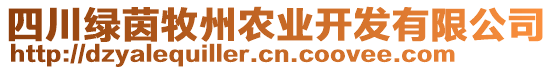 四川绿茵牧州农业开发有限公司
http://dzyalequiller.cn.coovee.com